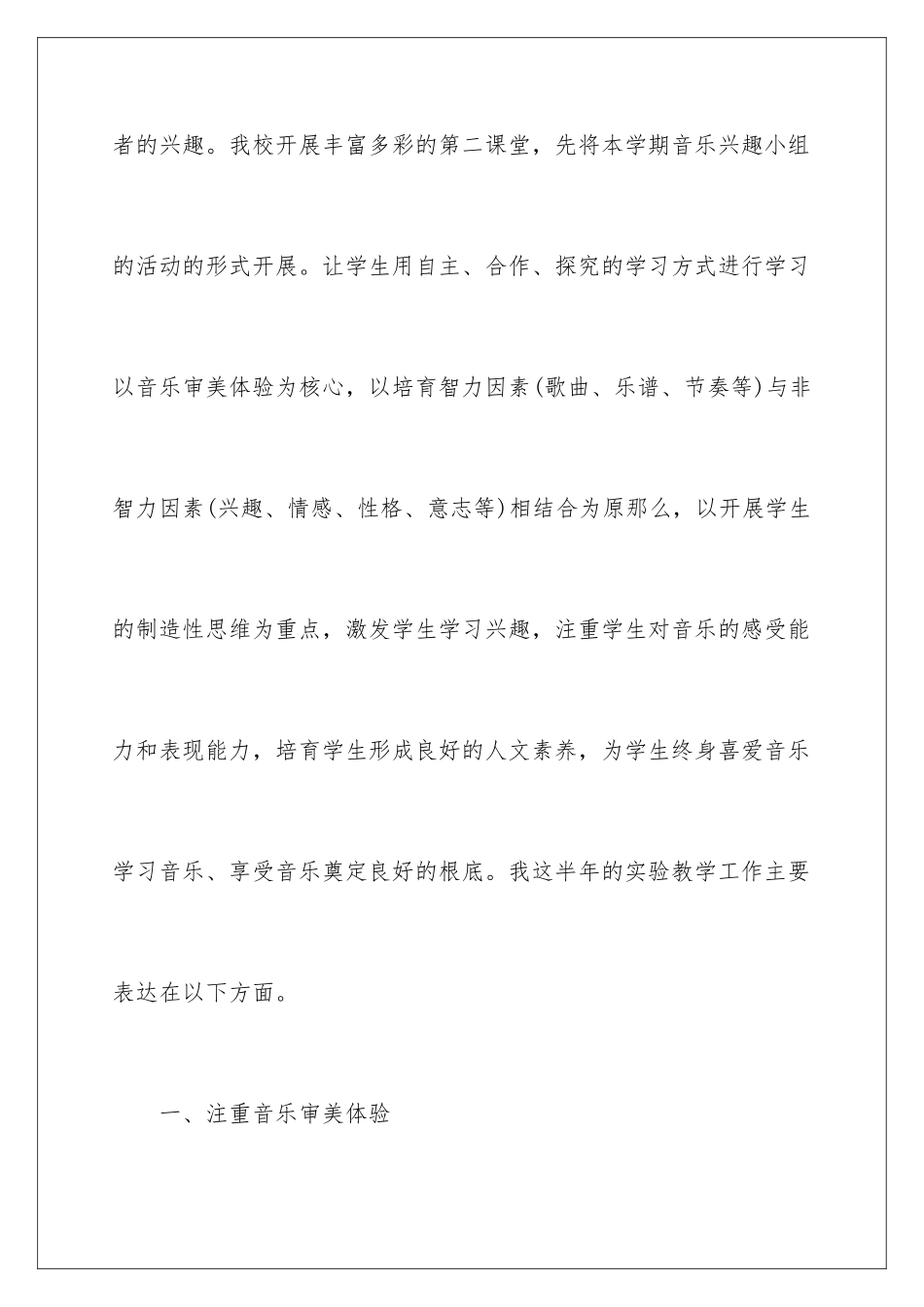 者的兴趣。我校开展丰富多彩的第二课堂，先将本学期音乐兴趣小组的活动的形式开展。让学生用自主、合作、探究的学习方式进行学习以音乐审美体验为核心，以培育智力因素(歌曲、乐谱、节奏等)与非智力因素(兴趣、情感、性格、意志等)相结合为原那么，以开展学生的制造性思维为重点，激发学生学习兴趣，注重学生对音乐的感受能力和表现能力，培育学生形成良好的人文素养，为学生终身喜爱音乐学习音乐、享受音乐奠定良好的根底。我这半年的实验教学工作主要表达在以下方面。

一、注重音乐审美体验